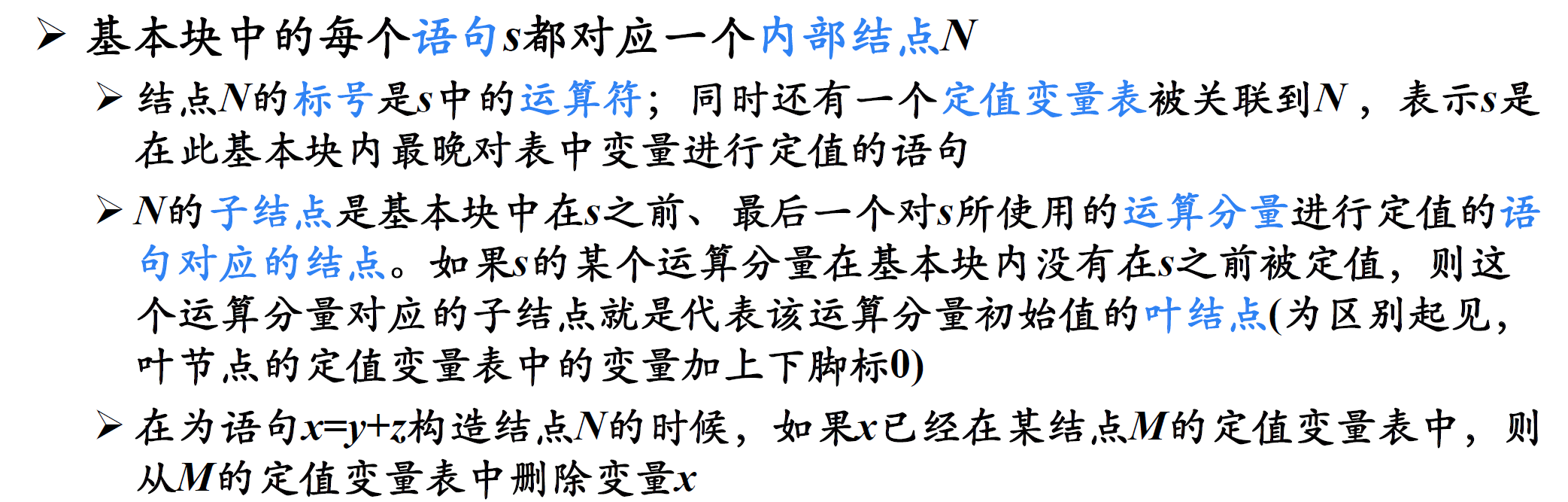 ➢ 基本块中的每个语句s都对应一个内部结点N

➢ 结点N的标号是s中的运算符；同时还有一个定值变量表被关联到N，表示s是在此基本块内最晚对表中变量进行定值的语句

➢ N的子结点是基本块中在s之前、最后一个对s所使用的运算分量进行定值的语句对应的结点。如果s的某个运算分量在基本块内没有在s之前被定值，则这个运算分量对应的子结点就是代表该运算分量初始值的叶结点(为区别起见，叶节点的定值变量表中的变量加上下脚标0)

➢ 在为语句$x=y+z$构造结点N的时候，如果x已经在某结点M的定值变量表中，则从M的定值变量表中删除变量x